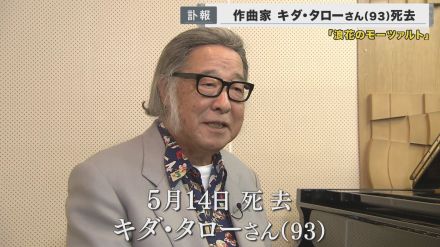 訃報 作曲家 キダ・タローさん(93)死去

「浪花のモーツァルト」

5月14日 死去
キダ・タローさん(93)